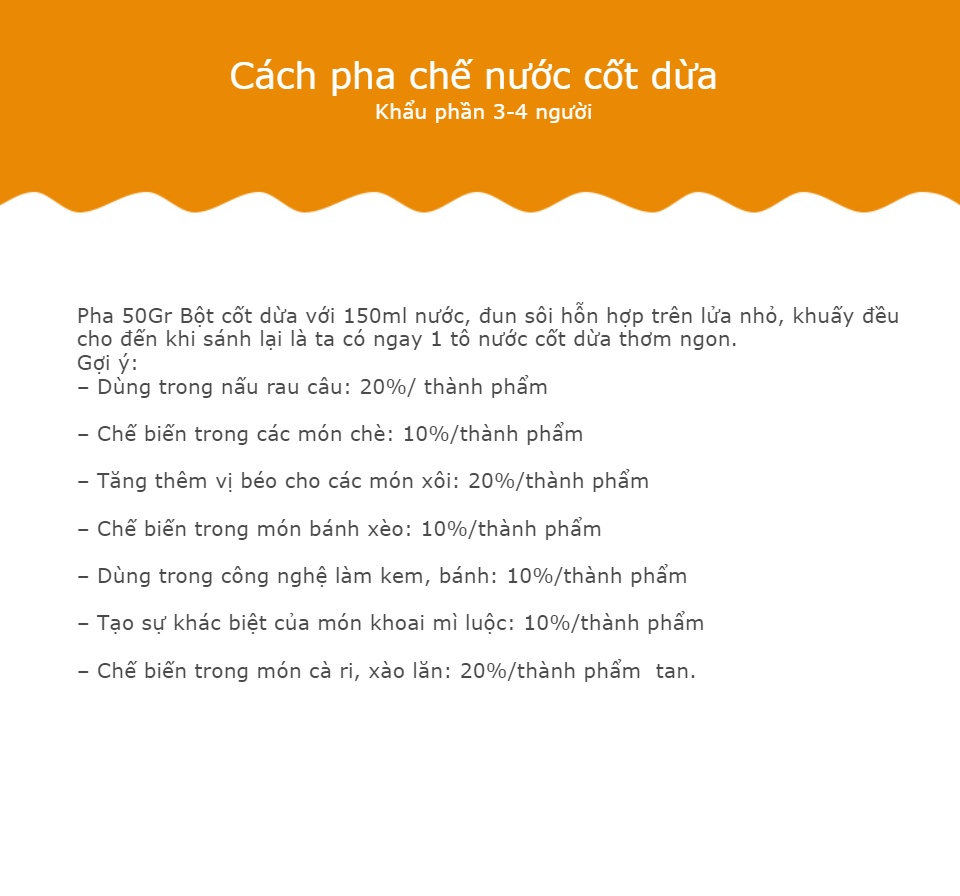 Cách pha chế nước cốt dừa
Khẩu phần 3-4 người

Pha 50Gr Bột cốt dừa với 150ml nước, đun sôi hỗn hợp trên lửa nhỏ, khuấy đều cho đến khi sánh lại là ta có ngay 1 tô nước cốt dừa thơm ngon.
Gợi ý:
– Dùng trong nấu rau câu: 20%/ thành phẩm

– Chế biến trong các món chè: 10%/thành phẩm

– Tăng thêm vị béo cho các món xôi: 20%/thành phẩm

– Chế biến trong món bánh xèo: 10%/thành phẩm

– Dùng trong công nghệ làm kem, bánh: 10%/thành phẩm

– Tạo sự khác biệt của món khoai mì luộc: 10%/thành phẩm

– Chế biến trong món cà ri, xào lăn: 20%/thành phẩm tan.